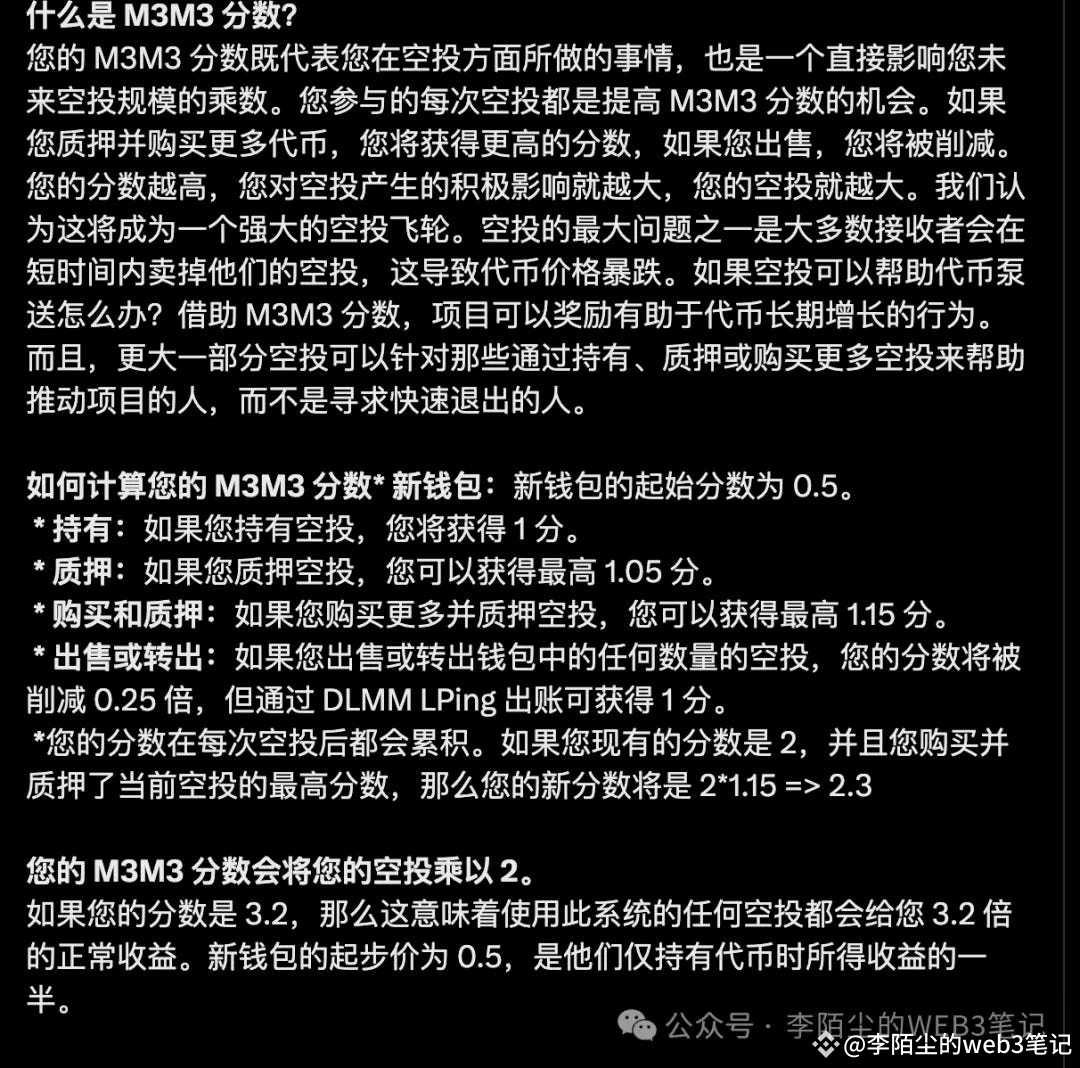 什么是 M3M3 分数?
您的 M3M3 分数既代表您在空投方面所做的事情，也是一个直接影响您未来空投规模的乘数。您参与的每次空投都是提高 M3M3 分数的机会。如果您质押并购买更多代币，您将获得更高的分数，如果您出售，您将被削减。您的分数越高，您对空投产生的积极影响就越大，您的空投就越大。我们认为这将成为一个强大的空投飞轮。空投的最大问题之一是大多数接收者会在短时间内卖掉他们的空投，这导致代币价格暴跌。如果空投可以帮助代币泵送怎么办？借助 M3M3 分数，项目可以奖励有助于代币长期增长的行为。而且，更大一部分空投可以针对那些通过持有、质押或购买更多空投来帮助推动项目的人，而不是寻求快速退出的人。

如何计算您的 M3M3 分数* 新钱包：新钱包的起始分数为 0.5。
* 持有：如果您持有空投，您将获得 1 分。
* 质押：如果您质押空投，您可以获得最高 1.05 分。
* 购买和质押：如果您购买更多并质押空投，您可以获得最高 1.15 分。
* 出售或转出：如果您出售或转出钱包中的任何数量的空投，您的分数将被削减 0.25 倍，但通过 DLMM LPing 出账可获得 1 分。
*您的分数在每次空投后都会累积。如果您现有的分数是 2，并且您购买并质押了当前空投的最高分数，那么您的新分数将是 2*1.15 => 2.3

您的 M3M3 分数会将您的空投乘以 2。
如果您的分数是 3.2，那么这意味着使用此系统的任何空投都会给您 3.2 倍的正常收益。新钱包的起步价为 0.5，是他们仅持有代币时所得收益的一半。

公众号 · 李陌尘的WEB3笔记
@李陌尘的web3笔记